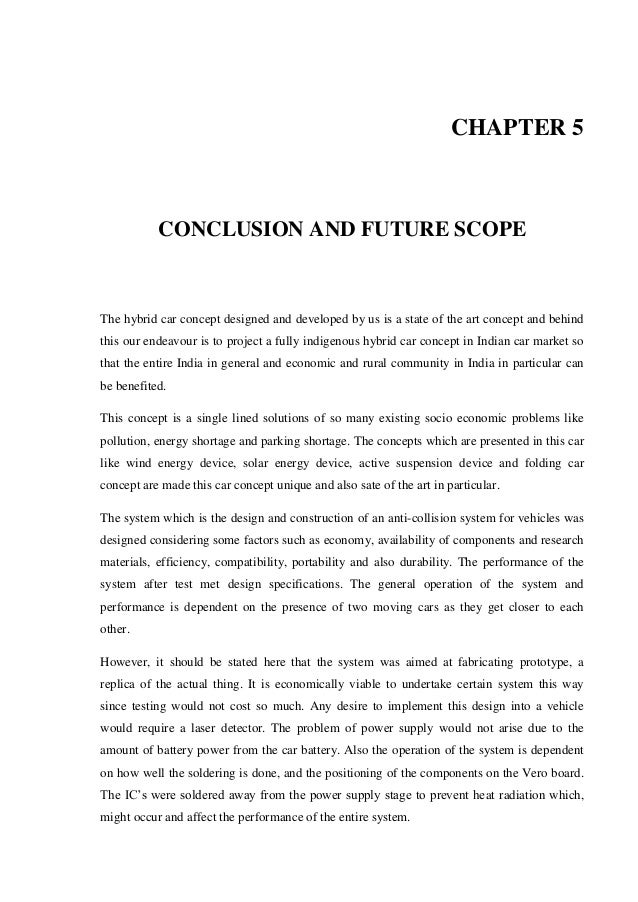 CHAPTER 5

CONCLUSION AND FUTURE SCOPE

The hybrid car concept designed and developed by us is a state of the art concept and behind this our endeavour is to project a fully indigenous hybrid car concept in Indian car market so that the entire India in general and economic and rural community in India in particular can be benefited.

This concept is a single lined solutions of so many existing socio economic problems like pollution, energy shortage and parking shortage. The concepts which are presented in this car like wind energy device, solar energy device, active suspension device and folding car concept are made this car concept unique and also sate of the art in particular.

The system which is the design and construction of an anti-collision system for vehicles was designed considering some factors such as economy, availability of components and research materials, efficiency, compatibility, portability and also durability. The performance of the system after test met design specifications. The general operation of the system and performance is dependent on the presence of two moving cars as they get closer to each other.

However, it should be stated here that the system was aimed at fabricating prototype, a replica of the actual thing. It is economically viable to undertake certain system this way since testing would not cost so much. Any desire to implement this design into a vehicle would require a laser detector. The problem of power supply would not arise due to the amount of battery power from the car battery. Also the operation of the system is dependent on how well the soldering is done, and the positioning of the components on the Vero board. The IC's were soldered away from the power supply stage to prevent heat radiation which, might occur and affect the performance of the entire system.